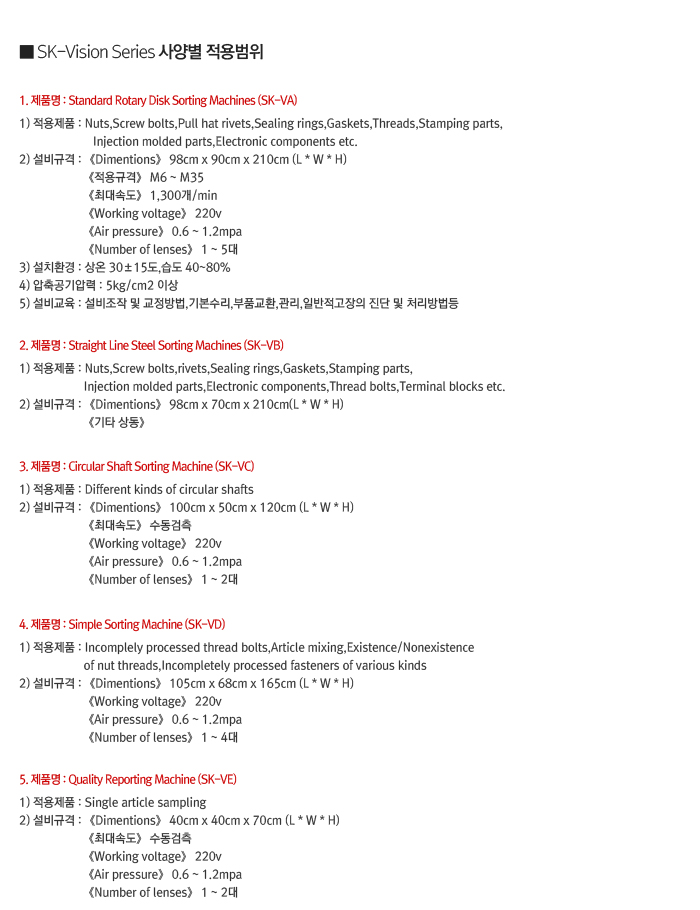 ■ SK-Vision Series 사양별 적용범위

1. 제품명 : Standard Rotary Disk Sorting Machines (SK-VA)

1) 적용제품 : Nuts,Screw bolts,Pull hat rivets,Sealing rings,Gaskets,Threads,Stamping parts, Injection molded parts,Electronic components etc.
2) 설비규격 : 《Dimentions》 98cm x 90cm x 210cm (L * W * H)
《적용규격》 M6 ~ M35
《최대속도》 1,300개/min
《Working voltage》 220v
《Air pressure》 0.6 ~ 1.2mpa
《Number of lenses》 1 ~ 5대
3) 설치환경 : 상온 30±15도,습도 40~80%
4) 압축공기압력 : 5kg/cm2 이상
5) 설비교육 : 설비조작 및 교정방법,기본수리,부품교환,관리,일반적고장의 진단 및 처리방법등

2. 제품명 : Straight Line Steel Sorting Machines (SK-VB)

1) 적용제품 : Nuts,Screw bolts,rivets,Sealing rings,Gaskets,Stamping parts, Injection molded parts,Electronic components,Thread bolts,Terminal blocks etc.
2) 설비규격 : 《Dimentions》 98cm x 70cm x 210cm(L * W * H)
《기타 상동》

3. 제품명 : Circular Shaft Sorting Machine (SK-VC)

1) 적용제품 : Different kinds of circular shafts
2) 설비규격 : 《Dimentions》 100cm x 50cm x 120cm (L * W * H)
《최대속도》 수동검측
《Working voltage》 220v
《Air pressure》 0.6 ~ 1.2mpa
《Number of lenses》 1 ~ 2대

4. 제품명 : Simple Sorting Machine (SK-VD)

1) 적용제품 : Incomplely processed thread bolts,Article mixing,Existence/Nonexistence of nut threads,Incompletely processed fasteners of various kinds
2) 설비규격 : 《Dimentions》 105cm x 68cm x 165cm (L * W * H)
《Working voltage》 220v
《Air pressure》 0.6 ~ 1.2mpa
《Number of lenses》 1 ~ 4대

5. 제품명 : Quality Reporting Machine (SK-VE)

1) 적용제품 : Single article sampling
2) 설비규격 : 《Dimentions》 40cm x 40cm x 70cm (L * W * H)
《최대속도》 수동검측
《Working voltage》 220v
《Air pressure》 0.6 ~ 1.2mpa
《Number of lenses》 1 ~ 2대